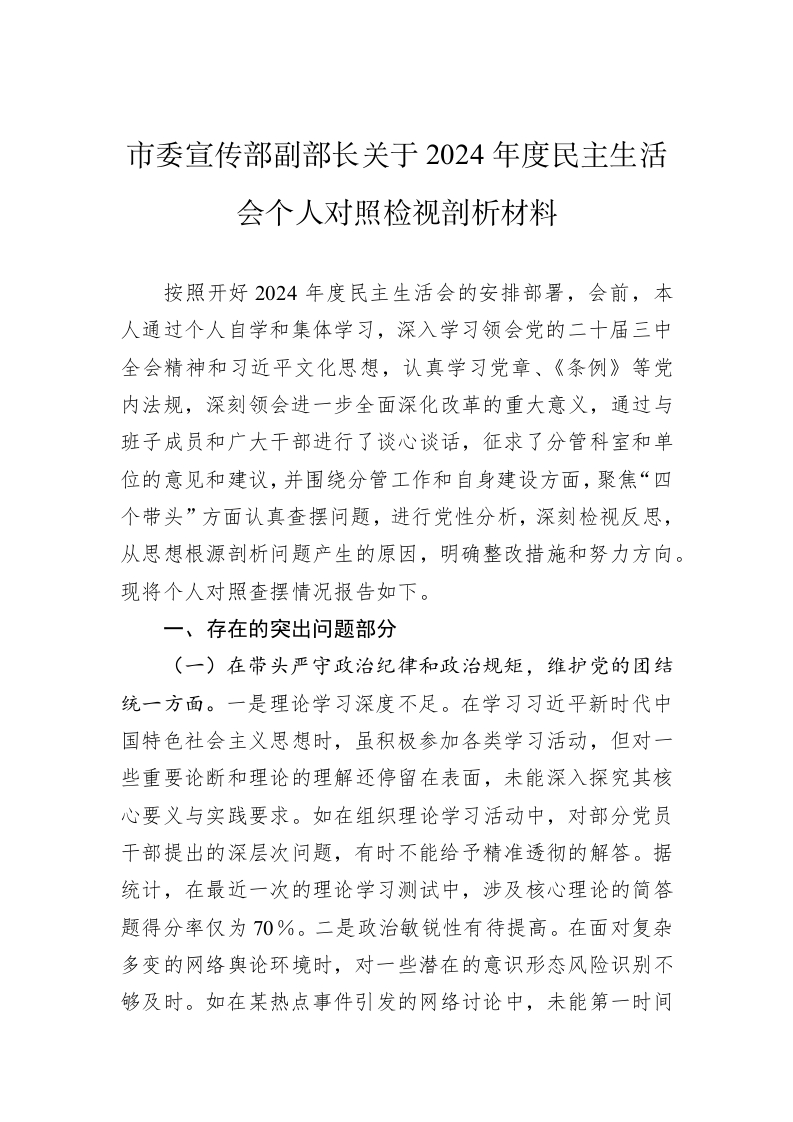 市委宣传部副部长关于2024年度民主生活会个人对照检视剖析材料

按照开好2024年度民主生活会的安排部署，会前，本人通过个人自学和集体学习，深入学习领会党的二十届三中全会精神和习近平文化思想，认真学习党章、《条例》等党内法规，深刻领会进一步全面深化改革的重大意义，通过与班子成员和广大干部进行了谈心谈话，征求了分管科室和单位的意见和建议，并围绕分管工作和自身建设方面，聚焦“四个带头”方面认真查摆问题，进行党性分析，深刻检视反思，从思想根源剖析问题产生的原因，明确整改措施和努力方向。现将个人对照查摆情况报告如下。

一、存在的突出问题部分

（一）在带头严守政治纪律和政治规矩，维护党的团结统一方面。一是理论学习深度不足。在学习习近平新时代中国特色社会主义思想时，虽积极参加各类学习活动，但对一些重要论断和理论的理解还停留在表面，未能深入探究其核心要义与实践要求。如在组织理论学习活动中，对部分党员干部提出的深层次问题，有时不能给予精准透彻的解答。据统计，在最近一次的理论学习测试中，涉及核心理论的简答题得分率仅为70%。二是政治敏锐性有待提高。在面对复杂多变的网络舆论环境时，对一些潜在的意识形态风险识别不够及时。如在某热点事件引发的网络讨论中，未能第一时间